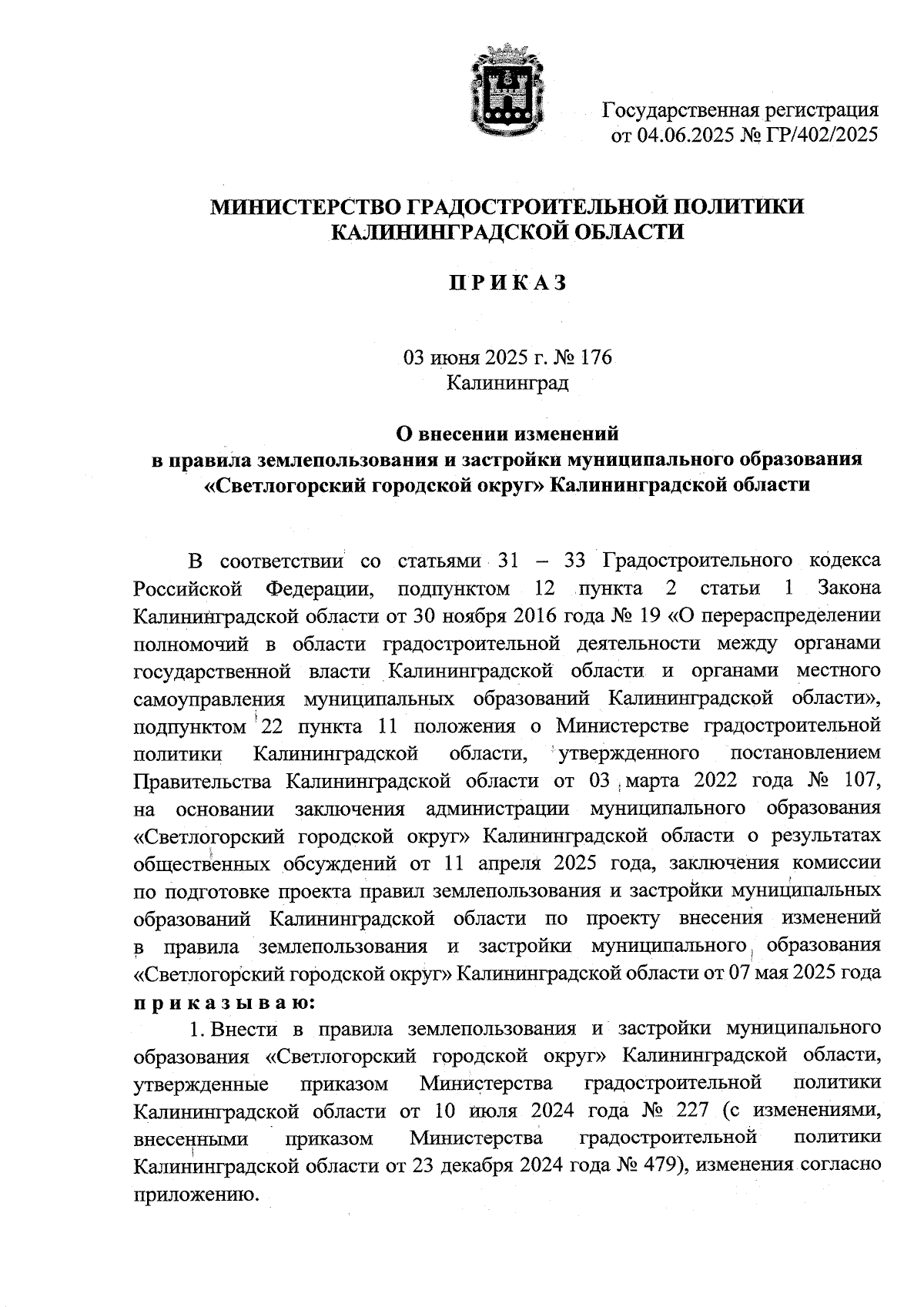 Государственная регистрация
от 04.06.2025 № ГР/402/2025

МИНИСТЕРСТВО ГРАДОСТРОИТЕЛЬНОЙ ПОЛИТИКИ
КАЛИНИНГРАДСКОЙ ОБЛАСТИ

П Р И К А З

03 июня 2025 г. № 176
Калининград

О внесении изменений
в правила землепользования и застройки муниципального образования
«Светлогорский городской округ» Калининградской области

В соответствии со статьями 31 – 33 Градостроительного кодекса Российской Федерации, подпунктом 12 пункта 2 статьи 1 Закона Калининградской области от 30 ноября 2016 года № 19 «О перераспределении полномочий в области градостроительной деятельности между органами государственной власти Калининградской области и органами местного самоуправления муниципальных образований Калининградской области», подпунктом 22 пункта 11 положения о Министерстве градостроительной политики Калининградской области, утвержденного постановлением Правительства Калининградской области от 03 марта 2022 года № 107, на основании заключения администрации муниципального образования «Светлогорский городской округ» Калининградской области о результатах общественных обсуждений от 11 апреля 2025 года, заключения комиссии по подготовке проекта правил землепользования и застройки муниципальных образований Калининградской области по проекту внесения изменений в правила землепользования и застройки муниципального образования «Светлогорский городской округ» Калининградской области от 07 мая 2025 года п р и к а з ы в а ю:

1. Внести в правила землепользования и застройки муниципального образования «Светлогорский городской округ» Калининградской области, утвержденные приказом Министерства градостроительной политики Калининградской области от 10 июля 2024 года № 227 (с изменениями, внесенными приказом Министерства градостроительной политики Калининградской области от 23 декабря 2024 года № 479), изменения согласно приложению.